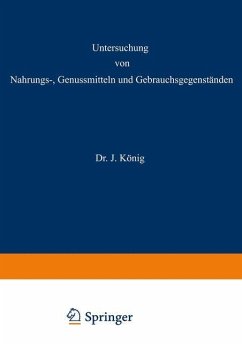 Untersuchung
von
Nahrungs-, Genussmitteln und Gebrauchsgegenständen

Dr. J. König

Springer